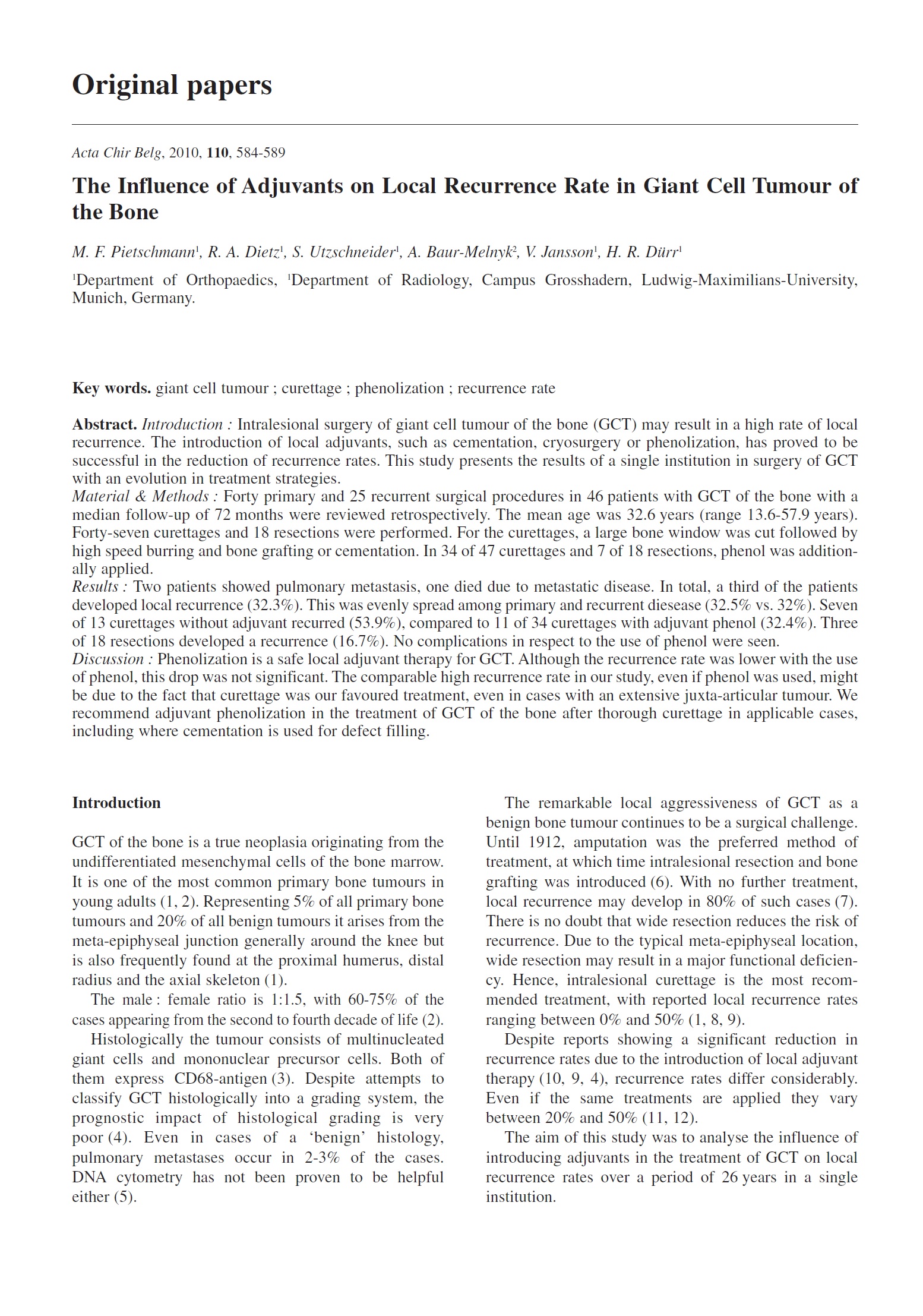 Original papers

Acta Chir Belg, 2010, 110, 584-589

The Influence of Adjuvants on Local Recurrence Rate in Giant Cell Tumour of the Bone

M. F. Pietschmann$^1$, R. A. Dietz$^1$, S. Utzschneider$^1$, A. Baur-Melnyk$^2$, V. Jansson$^1$, H. R. Dürr$^1$

$^1$Department of Orthopaedics, $^1$Department of Radiology, Campus Grosshadern, Ludwig-Maximilians-University, Munich, Germany.

Key words. giant cell tumour ; curettage ; phenolization ; recurrence rate

Abstract. Introduction : Intralesional surgery of giant cell tumour of the bone (GCT) may result in a high rate of local recurrence. The introduction of local adjuvants, such as cementation, cryosurgery or phenolization, has proved to be successful in the reduction of recurrence rates. This study presents the results of a single institution in surgery of GCT with an evolution in treatment strategies.
Material & Methods : Forty primary and 25 recurrent surgical procedures in 46 patients with GCT of the bone with a median follow-up of 72 months were reviewed retrospectively. The mean age was 32.6 years (range 13.6-57.9 years). Forty-seven curettages and 18 resections were performed. For the curettages, a large bone window was cut followed by high speed burring and bone grafting or cementation. In 34 of 47 curettages and 7 of 18 resections, phenol was additionally applied.
Results : Two patients showed pulmonary metastasis, one died due to metastatic disease. In total, a third of the patients developed local recurrence (32.3%). This was evenly spread among primary and recurrent diesease (32.5% vs. 32%). Seven of 13 curettages without adjuvant recurred (53.9%), compared to 11 of 34 curettages with adjuvant phenol (32.4%). Three of 18 resections developed a recurrence (16.7%). No complications in respect to the use of phenol were seen.
Discussion : Phenolization is a safe local adjuvant therapy for GCT. Although the recurrence rate was lower with the use of phenol, this drop was not significant. The comparable high recurrence rate in our study, even if phenol was used, might be due to the fact that curettage was our favoured treatment, even in cases with an extensive juxta-articular tumour. We recommend adjuvant phenolization in the treatment of GCT of the bone after thorough curettage in applicable cases, including where cementation is used for defect filling.

Introduction

GCT of the bone is a true neoplasia originating from the undifferentiated mesenchymal cells of the bone marrow. It is one of the most common primary bone tumours in young adults (1, 2). Representing 5% of all primary bone tumours and 20% of all benign tumours it arises from the meta-epiphyseal junction generally around the knee but is also frequently found at the proximal humerus, distal radius and the axial skeleton (1).
The male : female ratio is 1:1.5, with 60-75% of the cases appearing from the second to fourth decade of life (2).
Histologically the tumour consists of multinucleated giant cells and mononuclear precursor cells. Both of them express CD68-antigen (3). Despite attempts to classify GCT histologically into a grading system, the prognostic impact of histological grading is very poor (4). Even in cases of a ‘benign’ histology, pulmonary metastases occur in 2-3% of the cases. DNA cytometry has not been proven to be helpful either (5).

The remarkable local aggressiveness of GCT as a benign bone tumour continues to be a surgical challenge. Until 1912, amputation was the preferred method of treatment, at which time intralesional resection and bone grafting was introduced (6). With no further treatment, local recurrence may develop in 80% of such cases (7). There is no doubt that wide resection reduces the risk of recurrence. Due to the typical meta-epiphyseal location, wide resection may result in a major functional deficiency. Hence, intralesional curettage is the most recommended treatment, with reported local recurrence rates ranging between 0% and 50% (1, 8, 9).
Despite reports showing a significant reduction in recurrence rates due to the introduction of local adjuvant therapy (10, 9, 4), recurrence rates differ considerably. Even if the same treatments are applied they vary between 20% and 50% (11, 12).
The aim of this study was to analyse the influence of introducing adjuvants in the treatment of GCT on local recurrence rates over a period of 26 years in a single institution.